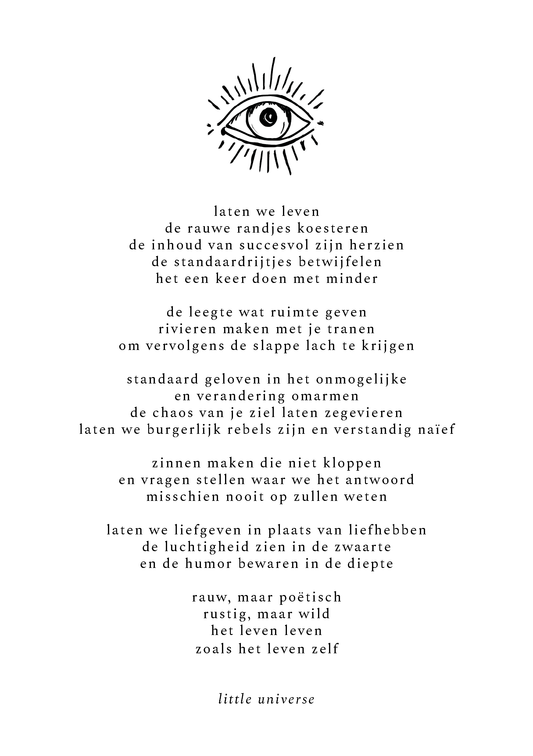 laten we leven
de rauwe randjes koesteren
de inhoud van succesvol zijn herzien
de standaardrijtjes betwijfelen
het een keer doen met minder

de leegte wat ruimte geven
rivieren maken met je tranen
om vervolgens de slappe lach te krijgen

standaard geloven in het onmogelijke
en verandering omarmen
de chaos van je ziel laten zegevieren
laten we burgerlijk rebels zijn en verstandig naïef

zinnen maken die niet kloppen
en vragen stellen waar we het antwoord
misschien nooit op zullen weten

laten we liefgeven in plaats van liefhebben
de luchtigheid zien in de zwaarte
en de humor bewaren in de diepte

rauw, maar poëtisch
rustig, maar wild
het leven leven
zoals het leven zelf

little universe